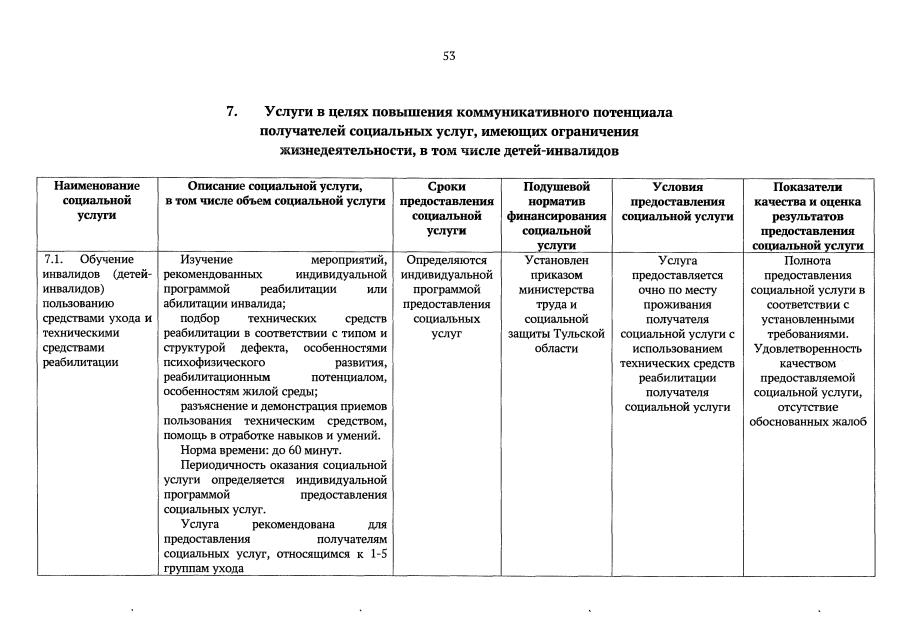 53

7. Услуги в целях повышения коммуникативного потенциала получателей социальных услуг, имеющих ограничения жизнедеятельности, в том числе детей-инвалидов

| Наименование социальной услуги | Описание социальной услуги, в том числе объем социальной услуги | Сроки предоставления социальной услуги | Подушевой норматив финансирования социальной услуги | Условия предоставления социальной услуги | Показатели качества и оценка результатов предоставления социальной услуги |
|---|---|---|---|---|---|
| 7.1. Обучение инвалидов (детей-инвалидов) пользованию средствами ухода и техническими средствами реабилитации | Изучение мероприятий, рекомендованных индивидуальной программой реабилитации или абилитации инвалида; подбор технических средств реабилитации в соответствии с типом и структурой дефекта, особенностями психофизического развития, реабилитационным потенциалом, особенностям жилой среды; разъяснение и демонстрация приемов пользования техническим средством, помощь в отработке навыков и умений. Норма времени: до 60 минут. Периодичность оказания социальной услуги определяется индивидуальной программой предоставления социальных услуг. Услуга рекомендована для предоставления получателям социальных услуг, относящимся к 1-5 группам ухода | Определяются индивидуальной программой предоставления социальных услуг | Установлен приказом министерства труда и социальной защиты Тульской области | Услуга предоставляется очно по месту проживания получателя социальной услуги с использованием технических средств реабилитации получателя социальной услуги | Полнота предоставления социальной услуги в соответствии с установленными требованиями. Удовлетворенность качеством предоставляемой социальной услуги, отсутствие обоснованных жалоб |